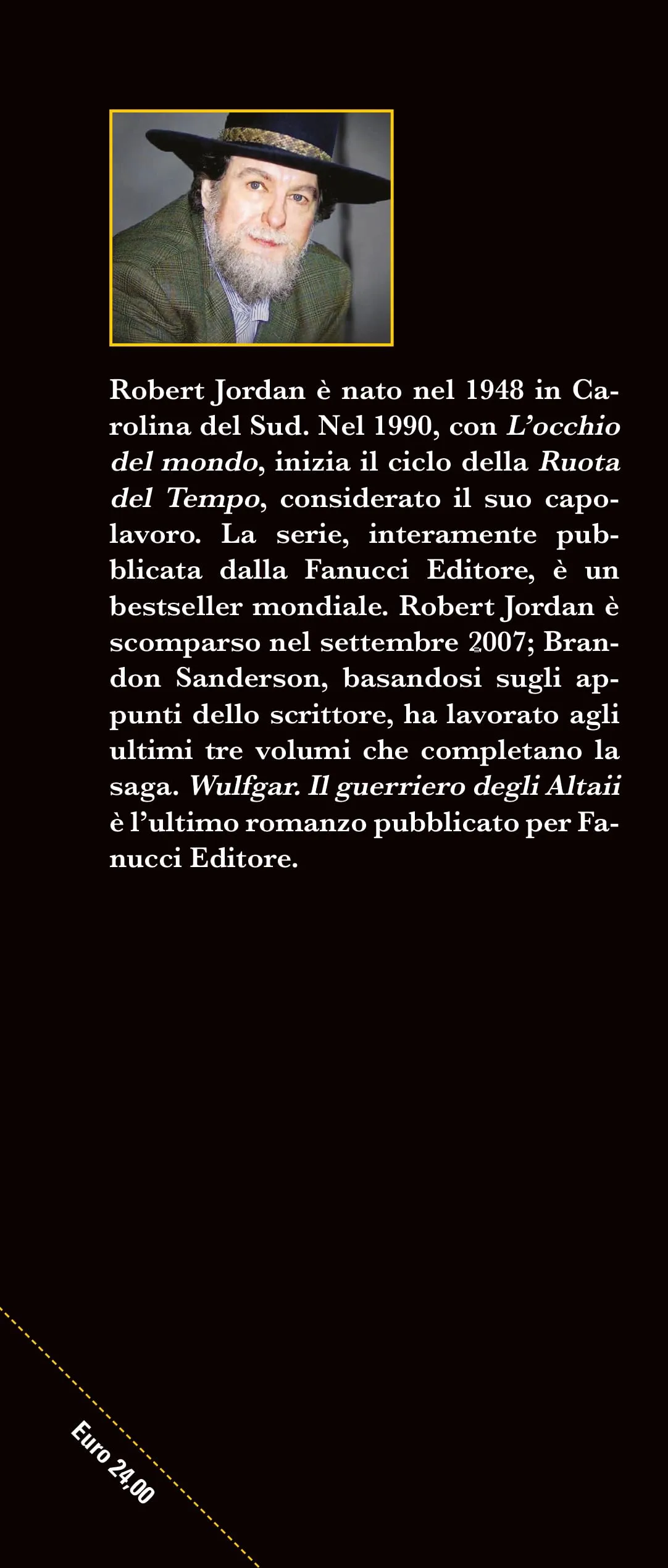 Robert Jordan è nato nel 1948 in Carolina del Sud. Nel 1990, con L'occhio del mondo, inizia il ciclo della Ruota del Tempo, considerato il suo capolavoro. La serie, interamente pubblicata dalla Fanucci Editore, è un bestseller mondiale. Robert Jordan è scomparso nel settembre 2007; Brandon Sanderson, basandosi sugli appunti dello scrittore, ha lavorato agli ultimi tre volumi che completano la saga. Wulfgar. Il guerriero degli Altaii è l'ultimo romanzo pubblicato per Fanucci Editore.

Euro 24,00